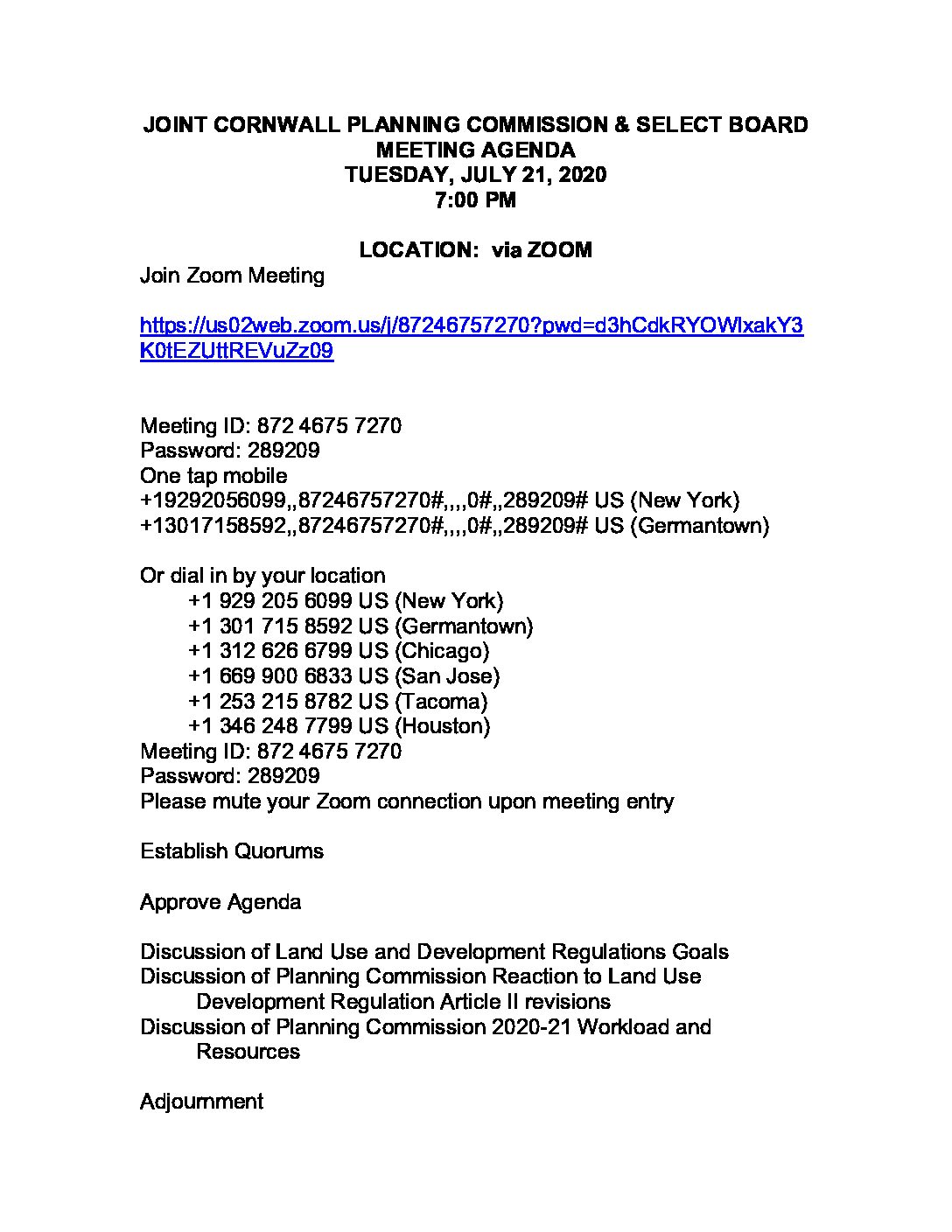 JOINT CORNWALL PLANNING COMMISSION & SELECT BOARD
MEETING AGENDA
TUESDAY, JULY 21, 2020
7:00 PM

LOCATION: via ZOOM

Join Zoom Meeting

https://us02web.zoom.us/j/87246757270?pwd=d3hCdkRYOWlxakY3K0tEZUttREVuZz09

Meeting ID: 872 4675 7270
Password: 289209
One tap mobile
+19292056099,,87246757270#,,,,0#,,289209# US (New York)
+13017158592,,87246757270#,,,,0#,,289209# US (Germantown)

Or dial in by your location
+1 929 205 6099 US (New York)
+1 301 715 8592 US (Germantown)
+1 312 626 6799 US (Chicago)
+1 669 900 6833 US (San Jose)
+1 253 215 8782 US (Tacoma)
+1 346 248 7799 US (Houston)
Meeting ID: 872 4675 7270
Password: 289209
Please mute your Zoom connection upon meeting entry

Establish Quorums

Approve Agenda

Discussion of Land Use and Development Regulations Goals
Discussion of Planning Commission Reaction to Land Use Development Regulation Article II revisions
Discussion of Planning Commission 2020-21 Workload and Resources

Adjournment